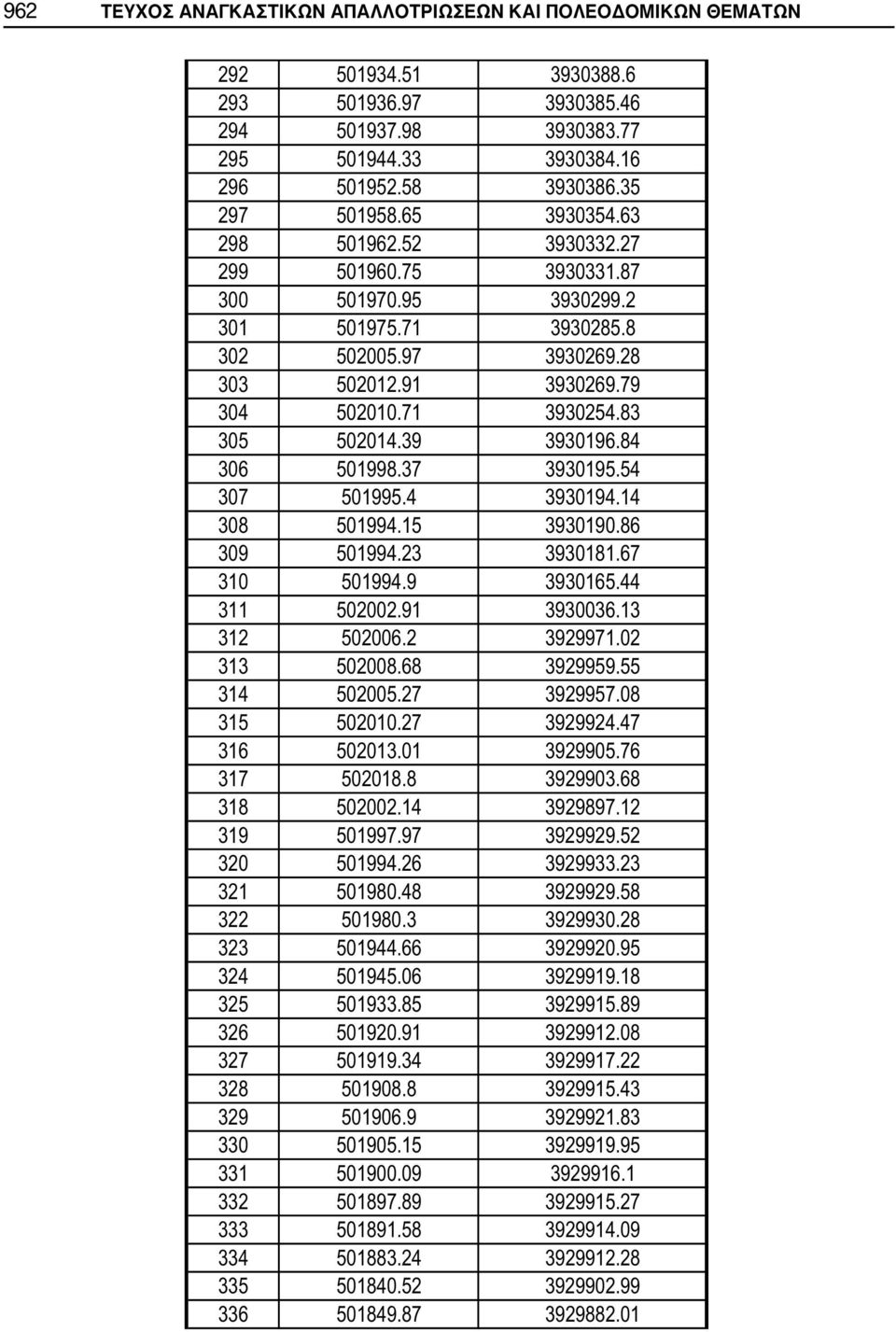 962 ΤΕΥΧΟΣ ΑΝΑΓΚΑΣΤΙΚΩΝ ΑΠΑΛΛΟΤΡΙΩΣΕΩΝ ΚΑΙ ΠΟΛΕΟΔΟΜΙΚΩΝ ΘΕΜΑΤΩΝ

| | | |
|---|---|---|
| 292 | 501934.51 | 3930388.6 |
| 293 | 501936.97 | 3930385.46 |
| 294 | 501937.98 | 3930383.77 |
| 295 | 501944.33 | 3930384.16 |
| 296 | 501952.58 | 3930386.35 |
| 297 | 501958.65 | 3930354.63 |
| 298 | 501962.52 | 3930332.27 |
| 299 | 501960.75 | 3930331.87 |
| 300 | 501970.95 | 3930299.2 |
| 301 | 501975.71 | 3930285.8 |
| 302 | 502005.97 | 3930269.28 |
| 303 | 502012.91 | 3930269.79 |
| 304 | 502010.71 | 3930254.83 |
| 305 | 502014.39 | 3930196.84 |
| 306 | 501998.37 | 3930195.54 |
| 307 | 501995.4 | 3930194.14 |
| 308 | 501994.15 | 3930190.86 |
| 309 | 501994.23 | 3930181.67 |
| 310 | 501994.9 | 3930165.44 |
| 311 | 502002.91 | 3930036.13 |
| 312 | 502006.2 | 3929971.02 |
| 313 | 502008.68 | 3929959.55 |
| 314 | 502005.27 | 3929957.08 |
| 315 | 502010.27 | 3929924.47 |
| 316 | 502013.01 | 3929905.76 |
| 317 | 502018.8 | 3929903.68 |
| 318 | 502002.14 | 3929897.12 |
| 319 | 501997.97 | 3929929.52 |
| 320 | 501994.26 | 3929933.23 |
| 321 | 501980.48 | 3929929.58 |
| 322 | 501980.3 | 3929930.28 |
| 323 | 501944.66 | 3929920.95 |
| 324 | 501945.06 | 3929919.18 |
| 325 | 501933.85 | 3929915.89 |
| 326 | 501920.91 | 3929912.08 |
| 327 | 501919.34 | 3929917.22 |
| 328 | 501908.8 | 3929915.43 |
| 329 | 501906.9 | 3929921.83 |
| 330 | 501905.15 | 3929919.95 |
| 331 | 501900.09 | 3929916.1 |
| 332 | 501897.89 | 3929915.27 |
| 333 | 501891.58 | 3929914.09 |
| 334 | 501883.24 | 3929912.28 |
| 335 | 501840.52 | 3929902.99 |
| 336 | 501849.87 | 3929882.01 |